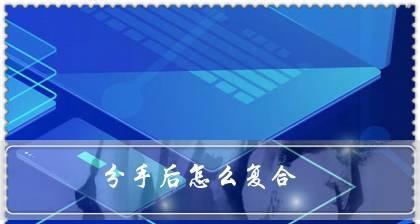 分手后怎么复合